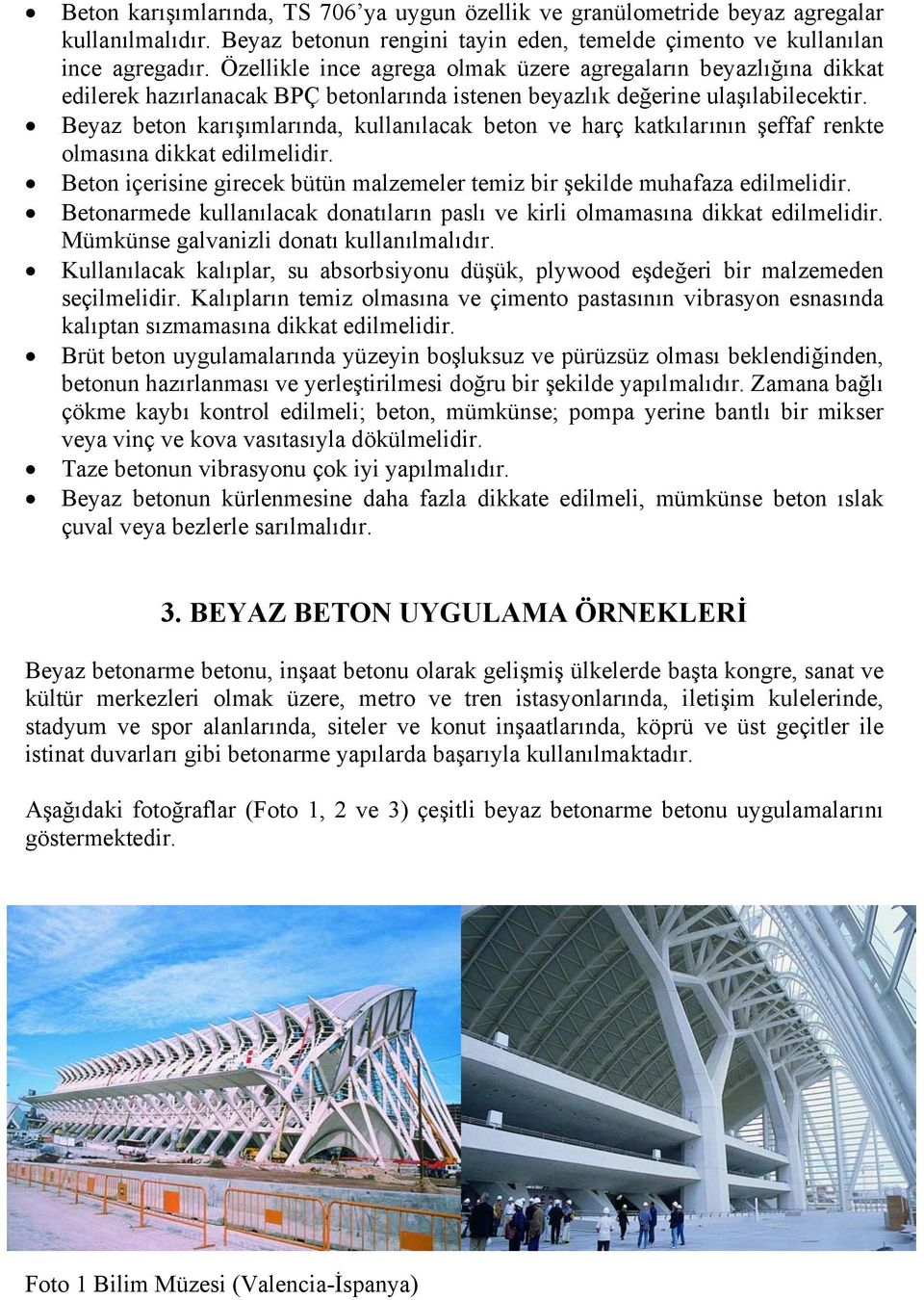 • Beton karışımlarında, TS 706'ya uygun özellik ve granülometride beyaz agregalar kullanılmalıdır. Beyaz betonun rengini tayin eden, temelde çimento ve kullanılan ince agregadır. Özellikle ince agrega olmak üzere agregaların beyazlığına dikkat edilerek hazırlanacak BPÇ betonlarında istenen beyazlık değerine ulaşılabilecektir.
• Beyaz beton karışımlarında, kullanılacak beton ve harç katkılarının şeffaf renkte olmasına dikkat edilmelidir.
• Beton içerisine girecek bütün malzemeler temiz bir şekilde muhafaza edilmelidir.
• Betonarmede kullanılacak donatıların paslı ve kirli olmamasına dikkat edilmelidir. Mümkünse galvanizli donatı kullanılmalıdır.
• Kullanılacak kalıplar, su absorbsiyonu düşük, plywood eşdeğeri bir malzemeden seçilmelidir. Kalıpların temiz olmasına ve çimento pastasının vibrasyon esnasında kalıptan sızmamasına dikkat edilmelidir.
• Brüt beton uygulamalarında yüzeyin boşluksuz ve pürüzsüz olması beklendiğinden, betonun hazırlanması ve yerleştirilmesi doğru bir şekilde yapılmalıdır. Zamana bağlı çökme kaybı kontrol edilmeli; beton, mümkünse; pompa yerine bantlı bir mikser veya vinç ve kova vasıtasıyla dökülmelidir.
• Taze betonun vibrasyonu çok iyi yapılmalıdır.
• Beyaz betonun kürlenmesine daha fazla dikkate edilmeli, mümkünse beton ıslak çuval veya bezlerle sarılmalıdır.

3. BEYAZ BETON UYGULAMA ÖRNEKLERİ

Beyaz betonarme betonu, inşaat betonu olarak gelişmiş ülkelerde başta kongre, sanat ve kültür merkezleri olmak üzere, metro ve tren istasyonlarında, iletişim kulelerinde, stadyum ve spor alanlarında, siteler ve konut inşaatlarında, köprü ve üst geçitler ile istinat duvarları gibi betonarme yapılarda başarıyla kullanılmaktadır.

Aşağıdaki fotoğraflar (Foto 1, 2 ve 3) çeşitli beyaz betonarme betonu uygulamalarını göstermektedir.

Foto 1 Bilim Müzesi (Valencia-İspanya)